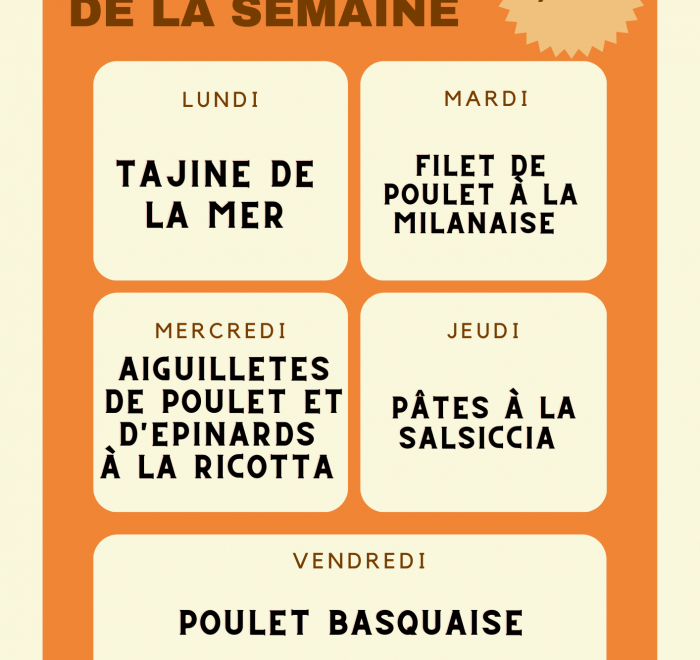 DE LA SEMAINE

LUNDI

TAJINE DE LA MER

MARDI

FILET DE POULET À LA MILANAISE

MERCREDI

AIGUILLETES DE POULET ET D'EPINARDS À LA RICOTTA

JEUDI

PÂTES À LA SALSICCIA

VENDREDI

POULET BASQUAISE